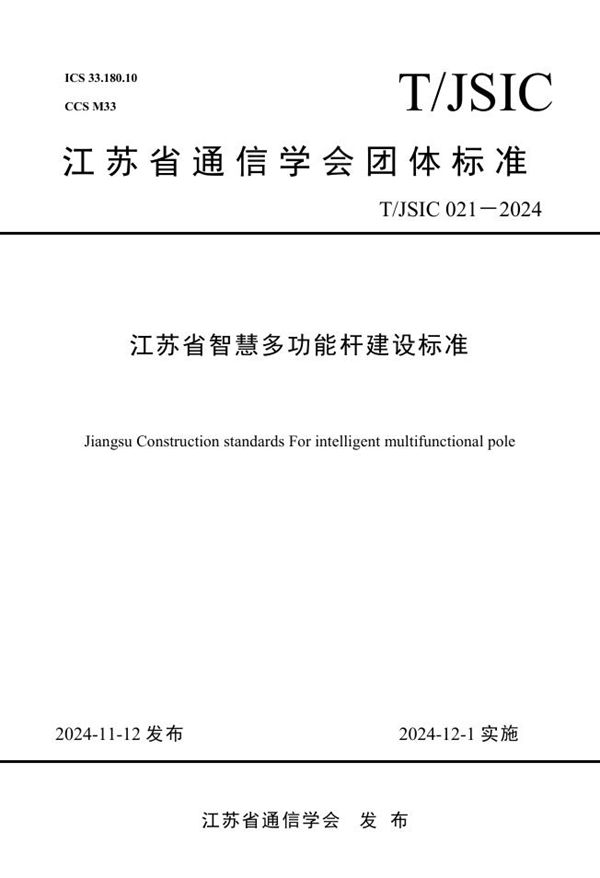 ICS 33.180.10

CCS M33

T/JSIC

江苏省通信学会团体标准

T/JSIC 021—2024

江苏省智慧多功能杆建设标准

Jiangsu Construction standards For intelligent multifunctional pole

2024-11-12 发布

2024-12-1 实施

江苏省通信学会 发 布